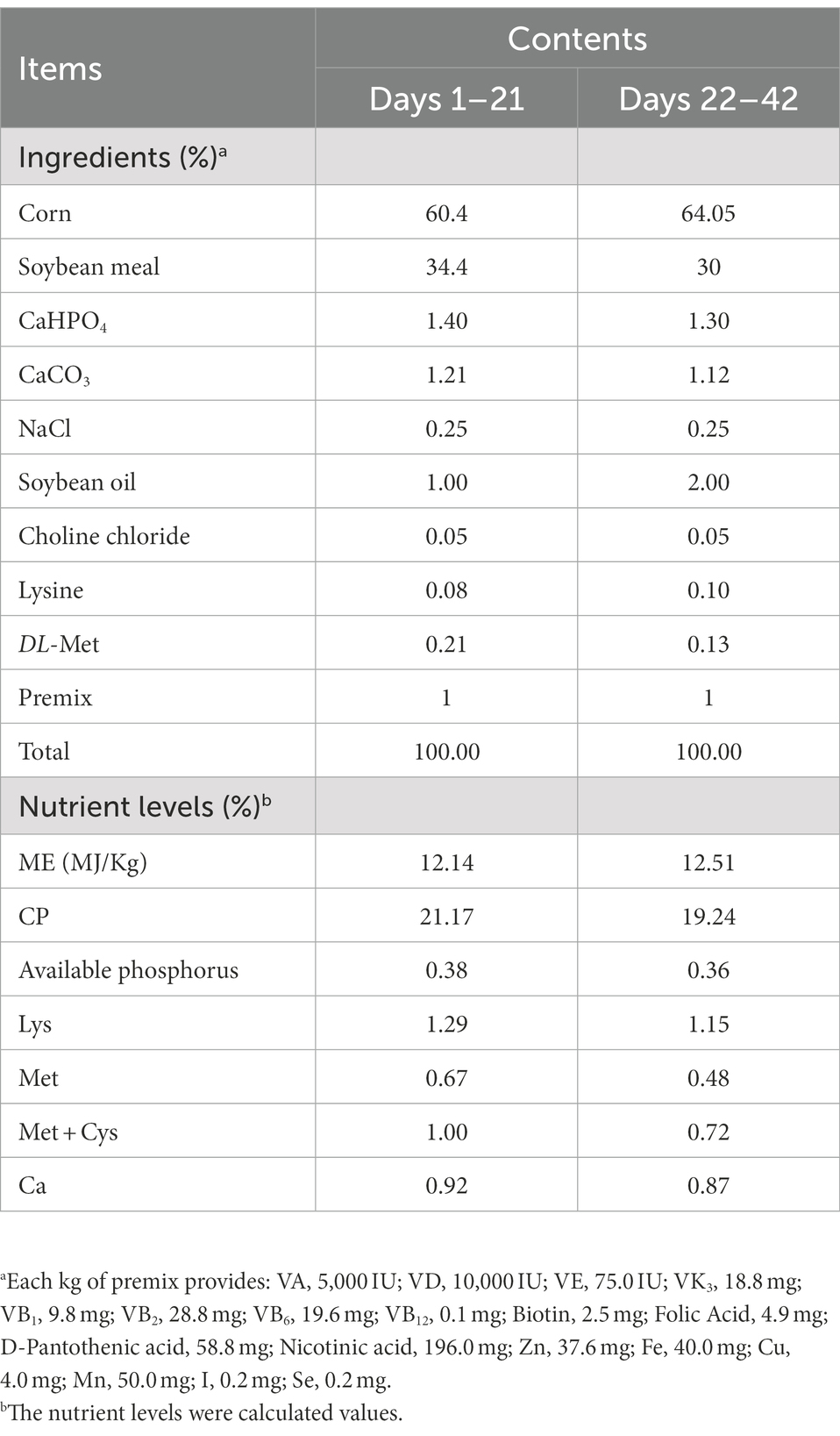 | Items | Contents | |
|---|---|---|
| | Days 1–21 | Days 22–42 |
| Ingredients (%)$^a$ | | |
| Corn | 60.4 | 64.05 |
| Soybean meal | 34.4 | 30 |
| $CaHPO_4$ | 1.40 | 1.30 |
| $CaCO_3$ | 1.21 | 1.12 |
| NaCl | 0.25 | 0.25 |
| Soybean oil | 1.00 | 2.00 |
| Choline chloride | 0.05 | 0.05 |
| Lysine | 0.08 | 0.10 |
| DL-Met | 0.21 | 0.13 |
| Premix | 1 | 1 |
| Total | 100.00 | 100.00 |
| Nutrient levels (%)$^b$ | | |
| ME (MJ/Kg) | 12.14 | 12.51 |
| CP | 21.17 | 19.24 |
| Available phosphorus | 0.38 | 0.36 |
| Lys | 1.29 | 1.15 |
| Met | 0.67 | 0.48 |
| Met + Cys | 1.00 | 0.72 |
| Ca | 0.92 | 0.87 |

$^a$Each kg of premix provides: VA, 5,000 IU; VD, 10,000 IU; VE, 75.0 IU; $VK_3$, 18.8 mg; $VB_1$, 9.8 mg; $VB_2$, 28.8 mg; $VB_6$, 19.6 mg; $VB_{12}$, 0.1 mg; Biotin, 2.5 mg; Folic Acid, 4.9 mg; D-Pantothenic acid, 58.8 mg; Nicotinic acid, 196.0 mg; Zn, 37.6 mg; Fe, 40.0 mg; Cu, 4.0 mg; Mn, 50.0 mg; I, 0.2 mg; Se, 0.2 mg.
$^b$The nutrient levels were calculated values.